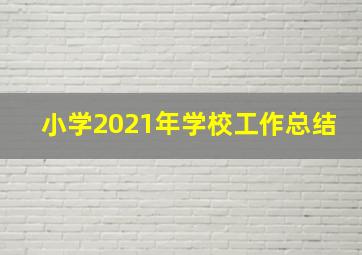 小学2021年学校工作总结